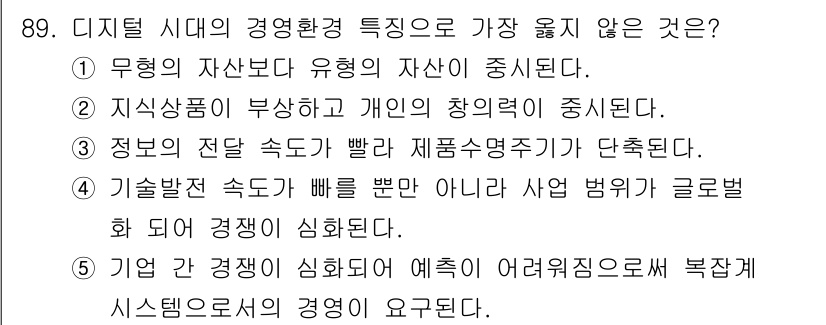 89. 디지털 시대의 경영환경 특징으로 가장 옳지 않은 것은?
① 무형의 자산보다 유형의 자산이 중시된다.
② 지식상품이 부상하고 개인의 창의력이 중시된다.
③ 정보의 전달 속도가 빨라 제품수명주기가 단축된다.
④ 기술발전 속도가 빠를 뿐만 아니라 사업 범위가 글로벌화 되어 경쟁이 심화된다.
⑤ 기업 간 경쟁이 심화되어 예측이 어려워짐으로써 복잡계 시스템으로서의 경영이 요구된다.